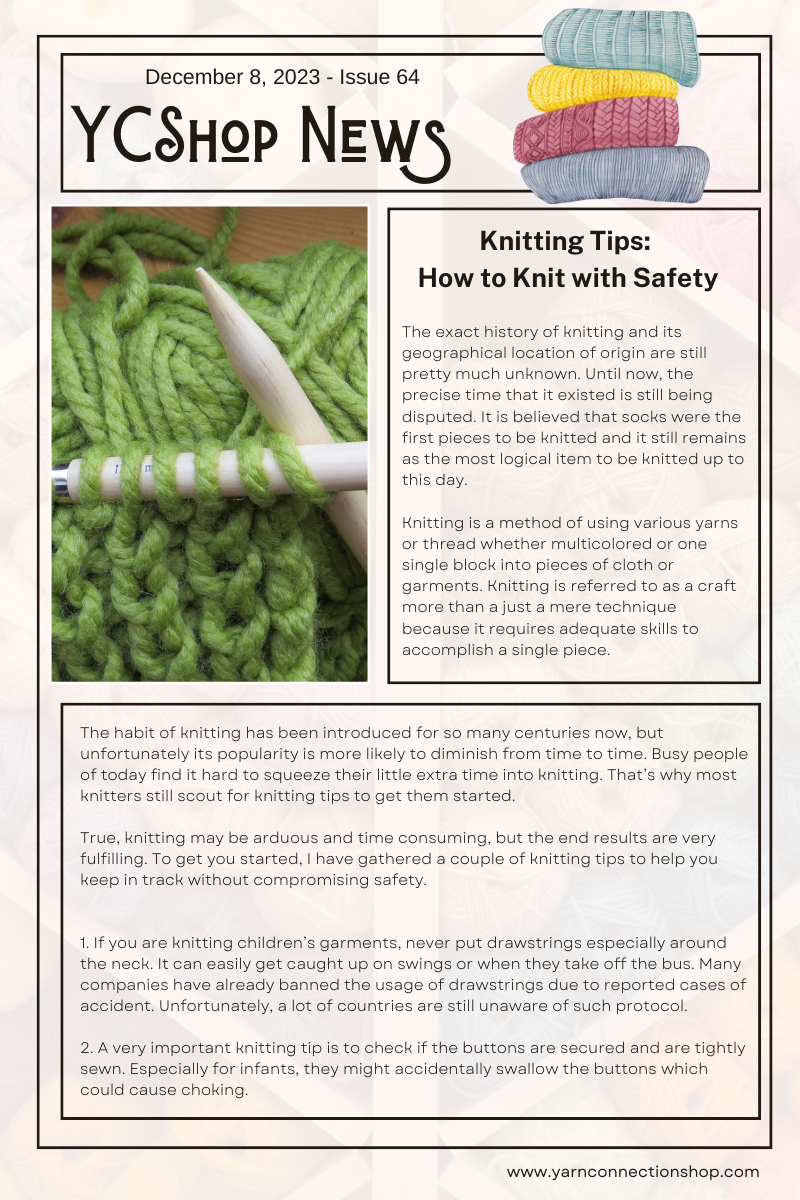 December 8, 2023 - Issue 64

YCShop News

Knitting Tips: How to Knit with Safety

The exact history of knitting and its geographical location of origin are still pretty much unknown. Until now, the precise time that it existed is still being disputed. It is believed that socks were the first pieces to be knitted and it still remains as the most logical item to be knitted up to this day.

Knitting is a method of using various yarns or thread whether multicolored or one single block into pieces of cloth or garments. Knitting is referred to as a craft more than a just a mere technique because it requires adequate skills to accomplish a single piece.

The habit of knitting has been introduced for so many centuries now, but unfortunately its popularity is more likely to diminish from time to time. Busy people of today find it hard to squeeze their little extra time into knitting. That's why most knitters still scout for knitting tips to get them started.

True, knitting may be arduous and time consuming, but the end results are very fulfilling. To get you started, I have gathered a couple of knitting tips to help you keep in track without compromising safety.

1. If you are knitting children's garments, never put drawstrings especially around the neck. It can easily get caught up on swings or when they take off the bus. Many companies have already banned the usage of drawstrings due to reported cases of accident. Unfortunately, a lot of countries are still unaware of such protocol.

2. A very important knitting tip is to check if the buttons are secured and are tightly sewn. Especially for infants, they might accidentally swallow the buttons which could cause choking.

www.yarnconnectionshop.com